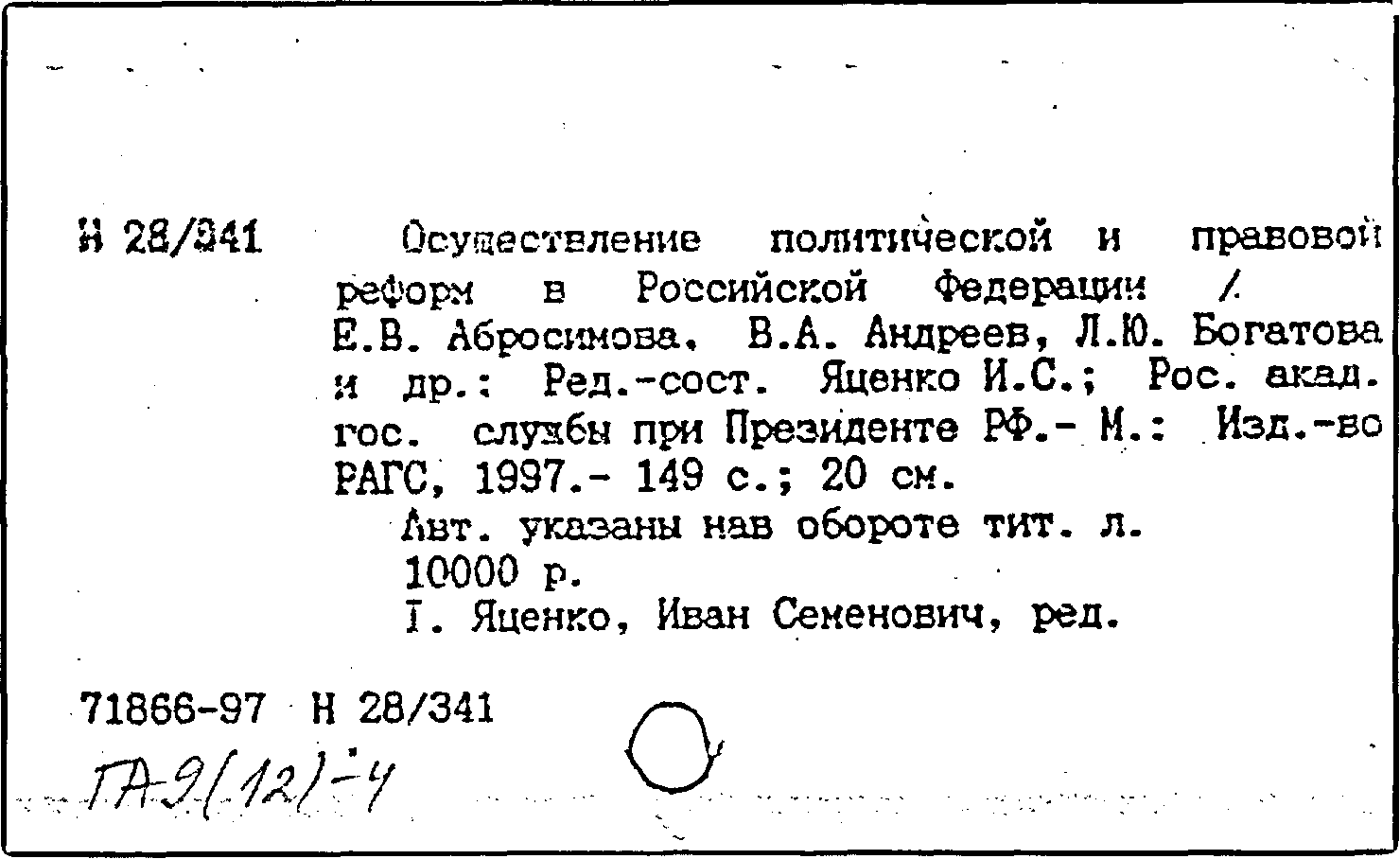 Н 28/341

Осуществление политической и правовой реформ в Российской Федерации / Е.В. Абросимова, В.А. Андреев, Л.Ю. Богатова и др.: Ред.-сост. Яценко И.С.; Рос. акад. гос. службы при Президенте РФ.- М.: Изд.-во РАГС, 1997.- 149 с.; 20 см.

Авт. указаны нав обороте тит. л.

10000 р.

I. Яценко, Иван Семенович, ред.

71866-97 Н 28/341

ГА-9(12)-4